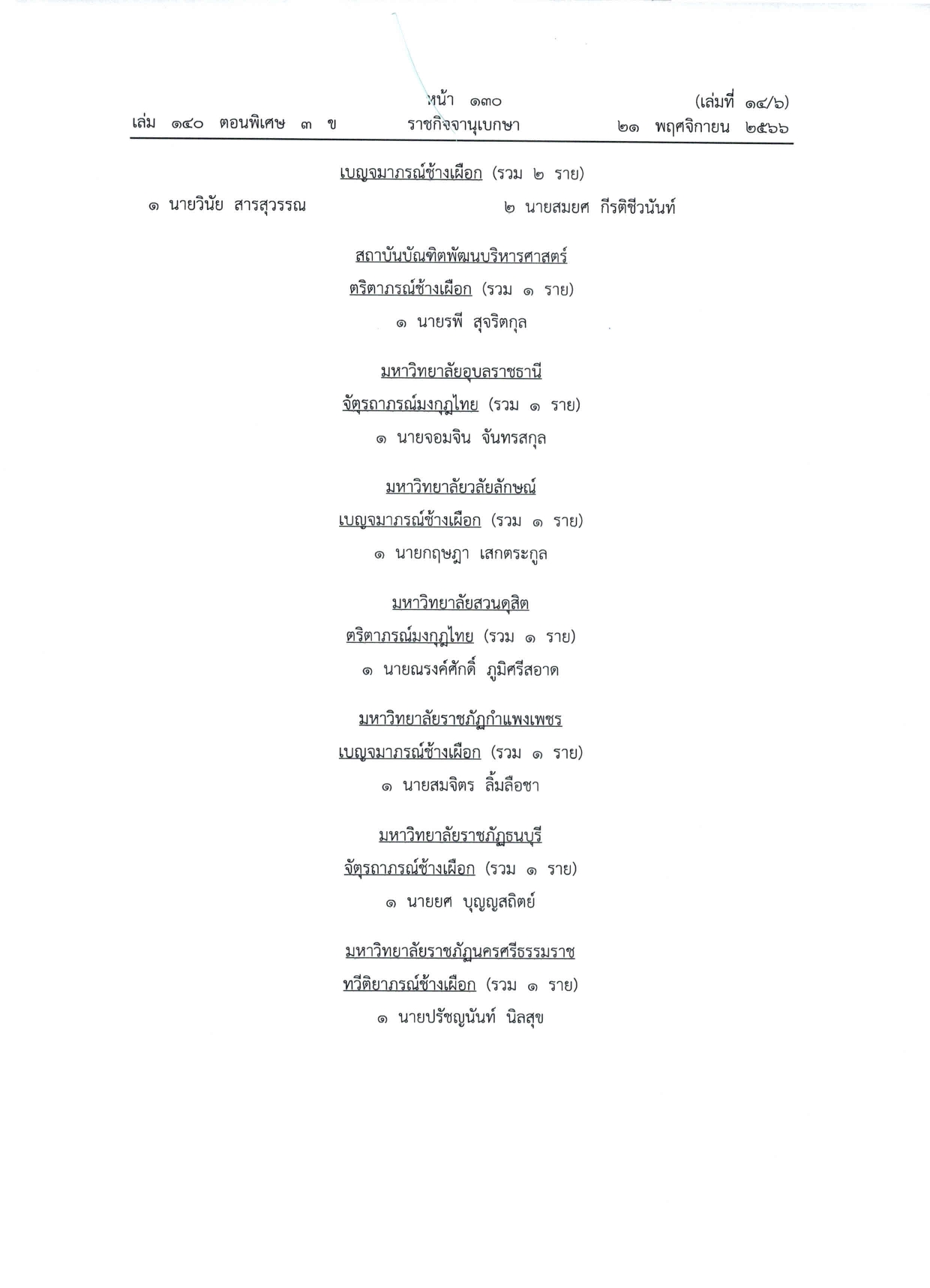 หน้า ๑๓๐ (เล่มที่ ๑๔/๖)
เล่ม ๑๔๐ ตอนพิเศษ ๓ ข ราชกิจจานุเบกษา ๒๑ พฤศจิกายน ๒๕๖๖

เบญจมาภรณ์ช้างเผือก (รวม ๒ ราย)

๑ นายวินัย สารสุวรรณ

๒ นายสมยศ กีรติชีวนันท์

สถาบันบัณฑิตพัฒนบริหารศาสตร์

ตริตาภรณ์ช้างเผือก (รวม ๑ ราย)

๑ นายรพี สุจริตกุล

มหาวิทยาลัยอุบลราชธานี

จัตุรถาภรณ์มงกุฎไทย (รวม ๑ ราย)

๑ นายจอมจิน จันทรสกุล

มหาวิทยาลัยวลัยลักษณ์

เบญจมาภรณ์ช้างเผือก (รวม ๑ ราย)

๑ นายกฤษฎา เสกตระกูล

มหาวิทยาลัยสวนดุสิต

ตริตาภรณ์มงกุฎไทย (รวม ๑ ราย)

๑ นายณรงค์ศักดิ์ ภูมิศรีสอาด

มหาวิทยาลัยราชภัฏกำแพงเพชร

เบญจมาภรณ์ช้างเผือก (รวม ๑ ราย)

๑ นายสมจิตร ลิ้มลือชา

มหาวิทยาลัยราชภัฏธนบุรี

จัตุรถาภรณ์ช้างเผือก (รวม ๑ ราย)

๑ นายยศ บุญญสถิตย์

มหาวิทยาลัยราชภัฏนครศรีธรรมราช

ทวีติยาภรณ์ช้างเผือก (รวม ๑ ราย)

๑ นายปรัชญนันท์ นิลสุข